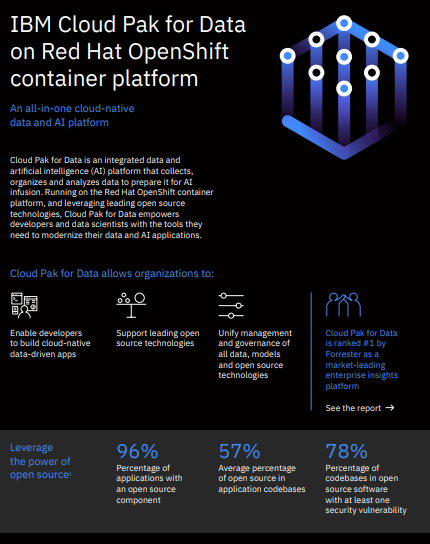 IBM Cloud Pak for Data on Red Hat OpenShift container platform

An all-in-one cloud-native data and AI platform

Cloud Pak for Data is an integrated data and artificial intelligence (AI) platform that collects, organizes and analyzes data to prepare it for AI infusion. Running on the Red Hat OpenShift container platform, and leveraging leading open source technologies, Cloud Pak for Data empowers developers and data scientists with the tools they need to modernize their data and AI applications.

Cloud Pak for Data allows organizations to:

Enable developers to build cloud-native data-driven apps

Support leading open source technologies

Unify management and governance of all data, models and open source technologies

Cloud Pak for Data is ranked #1 by Forrester as a market-leading enterprise insights platform

See the report →

Leverage the power of open source$^1$

96%
Percentage of applications with an open source component

57%
Average percentage of open source in application codebases

78%
Percentage of codebases in open source software with at least one security vulnerability